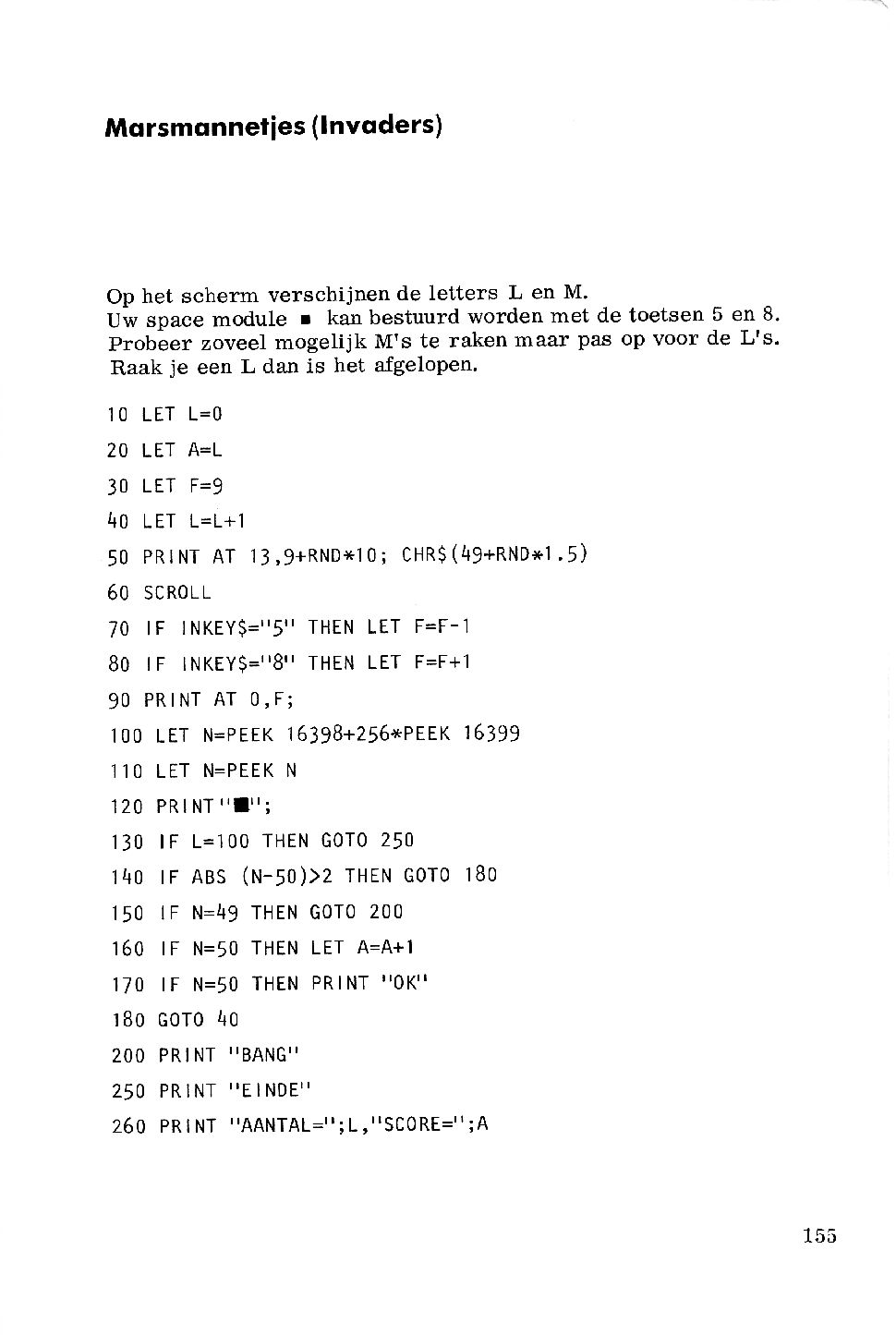 Marsmannetjes (Invaders)

Op het scherm verschijnen de letters L en M.
Uw space module ■ kan bestuurd worden met de toetsen 5 en 8.
Probeer zoveel mogelijk M's te raken maar pas op voor de L's.
Raak je een L dan is het afgelopen.

10 LET L=0
20 LET A=L
30 LET F=9
40 LET L=L+1
50 PRINT AT 13,9+RND*10; CHR$(49+RND*1.5)
60 SCROLL
70 IF INKEY$="5" THEN LET F=F-1
80 IF INKEY$="8" THEN LET F=F+1
90 PRINT AT 0,F;
100 LET N=PEEK 16398+256*PEEK 16399
110 LET N=PEEK N
120 PRINT"■";
130 IF L=100 THEN GOTO 250
140 IF ABS (N-50)>2 THEN GOTO 180
150 IF N=49 THEN GOTO 200
160 IF N=50 THEN LET A=A+1
170 IF N=50 THEN PRINT "OK"
180 GOTO 40
200 PRINT "BANG"
250 PRINT "EINDE"
260 PRINT "AANTAL=";L,"SCORE=";A

155